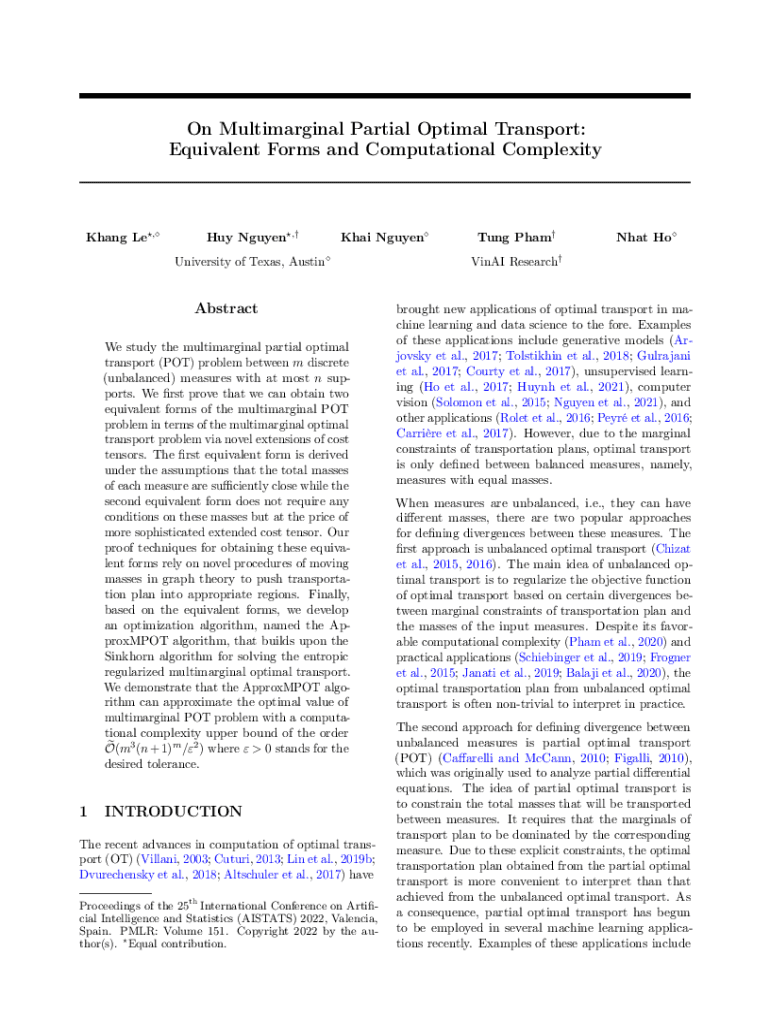 On Multimarginal Partial Optimal Transport: Equivalent Forms and Computational Complexity

Khang Le$^{\star,\diamond}$ Huy Nguyen$^{\star,\dagger}$ Khai Nguyen$^{\diamond}$ Tung Pham$^{\dagger}$ Nhat Ho$^{\diamond}$

University of Texas, Austin$^{\diamond}$ VinAI Research$^{\dagger}$

Abstract

We study the multimarginal partial optimal transport (POT) problem between $m$ discrete (unbalanced) measures with at most $n$ supports. We first prove that we can obtain two equivalent forms of the multimarginal POT problem in terms of the multimarginal optimal transport problem via novel extensions of cost tensors. The first equivalent form is derived under the assumptions that the total masses of each measure are sufficiently close while the second equivalent form does not require any conditions on these masses but at the price of more sophisticated extended cost tensor. Our proof techniques for obtaining these equivalent forms rely on novel procedures of moving masses in graph theory to push transportation plan into appropriate regions. Finally, based on the equivalent forms, we develop an optimization algorithm, named the ApproxMPOT algorithm, that builds upon the Sinkhorn algorithm for solving the entropic regularized multimarginal optimal transport. We demonstrate that the ApproxMPOT algorithm can approximate the optimal value of multimarginal POT problem with a computational complexity upper bound of the order $\tilde{\mathcal{O}}(m^3(n+1)^m/\varepsilon^2)$ where $\varepsilon > 0$ stands for the desired tolerance.

1 INTRODUCTION

The recent advances in computation of optimal transport (OT) (Villani, 2003; Cuturi, 2013; Lin et al., 2019b; Dvurechensky et al., 2018; Altschuler et al., 2017) have

Proceedings of the 25$^{\text{th}}$ International Conference on Artificial Intelligence and Statistics (AISTATS) 2022, Valencia, Spain. PMLR: Volume 151. Copyright 2022 by the author(s). $^{\star}$Equal contribution.

brought new applications of optimal transport in machine learning and data science to the fore. Examples of these applications include generative models (Arjovsky et al., 2017; Tolstikhin et al., 2018; Gulrajani et al., 2017; Courty et al., 2017), unsupervised learning (Ho et al., 2017; Huynh et al., 2021), computer vision (Solomon et al., 2015; Nguyen et al., 2021), and other applications (Rolet et al., 2016; Peyré et al., 2016; Carrière et al., 2017). However, due to the marginal constraints of transportation plans, optimal transport is only defined between balanced measures, namely, measures with equal masses.

When measures are unbalanced, i.e., they can have different masses, there are two popular approaches for defining divergences between these measures. The first approach is unbalanced optimal transport (Chizat et al., 2015, 2016). The main idea of unbalanced optimal transport is to regularize the objective function of optimal transport based on certain divergences between marginal constraints of transportation plan and the masses of the input measures. Despite its favorable computational complexity (Pham et al., 2020) and practical applications (Schiebinger et al., 2019; Frogner et al., 2015; Janati et al., 2019; Balaji et al., 2020), the optimal transportation plan from unbalanced optimal transport is often non-trivial to interpret in practice.

The second approach for defining divergence between unbalanced measures is partial optimal transport (POT) (Caffarelli and McCann, 2010; Figalli, 2010), which was originally used to analyze partial differential equations. The idea of partial optimal transport is to constrain the total masses that will be transported between measures. It requires that the marginals of transport plan to be dominated by the corresponding measure. Due to these explicit constraints, the optimal transportation plan obtained from the partial optimal transport is more convenient to interpret than that achieved from the unbalanced optimal transport. As a consequence, partial optimal transport has begun to be employed in several machine learning applications recently. Examples of these applications include